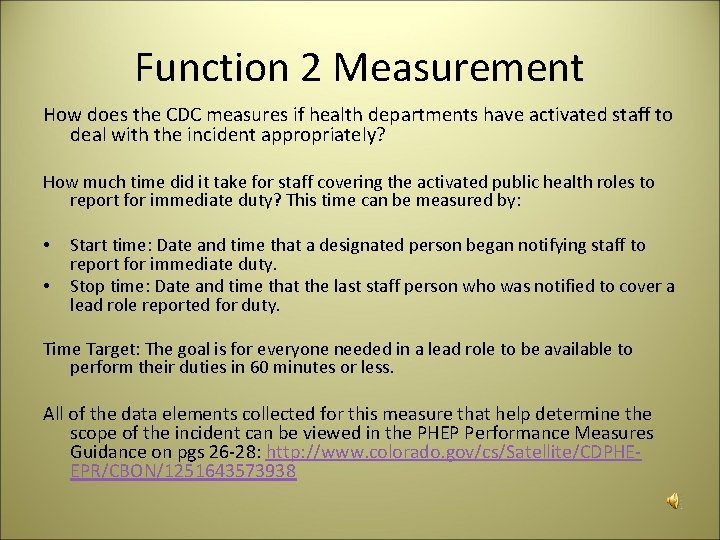 Function 2 Measurement

How does the CDC measures if health departments have activated staff to deal with the incident appropriately?

How much time did it take for staff covering the activated public health roles to report for immediate duty? This time can be measured by:

• Start time: Date and time that a designated person began notifying staff to report for immediate duty.
• Stop time: Date and time that the last staff person who was notified to cover a lead role reported for duty.

Time Target: The goal is for everyone needed in a lead role to be available to perform their duties in 60 minutes or less.

All of the data elements collected for this measure that help determine the scope of the incident can be viewed in the PHEP Performance Measures Guidance on pgs 26-28: http://www.colorado.gov/cs/Satellite/CDPHE-EPR/CBON/1251643573938